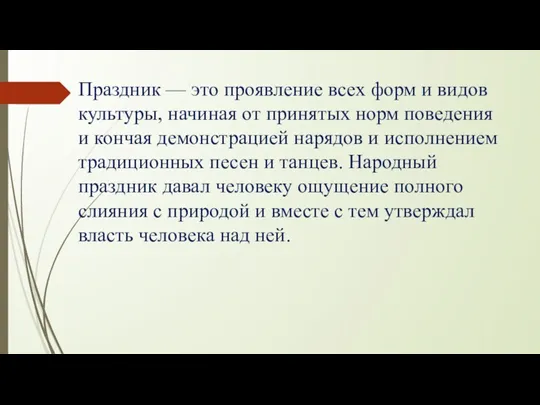 Праздник — это проявление всех форм и видов культуры, начиная от принятых норм поведения и кончая демонстрацией нарядов и исполнением традиционных песен и танцев. Народный праздник давал человеку ощущение полного слияния с природой и вместе с тем утверждал власть человека над ней.